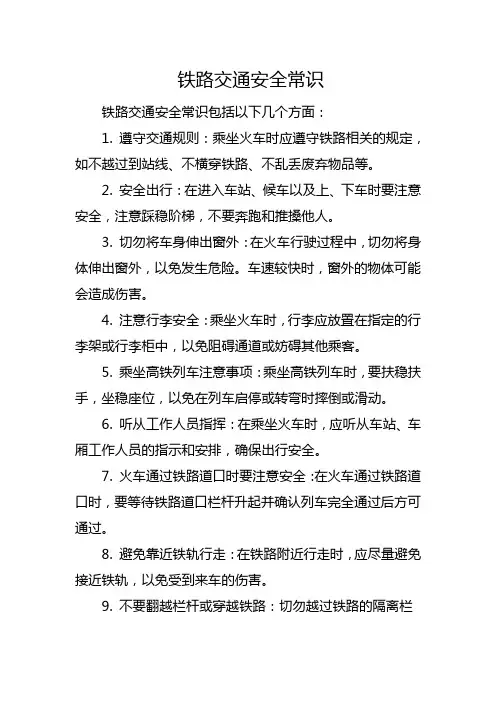 铁路交通安全常识

铁路交通安全常识包括以下几个方面：

1. 遵守交通规则：乘坐火车时应遵守铁路相关的规定，如不越过到站线、不横穿铁路、不乱丢废弃物品等。

2. 安全出行：在进入车站、候车以及上、下车时要注意安全，注意踩稳阶梯，不要奔跑和推搡他人。

3. 切勿将车身伸出窗外：在火车行驶过程中，切勿将身体伸出窗外，以免发生危险。车速较快时，窗外的物体可能会造成伤害。

4. 注意行李安全：乘坐火车时，行李应放置在指定的行李架或行李柜中，以免阻碍通道或妨碍其他乘客。

5. 乘坐高铁列车注意事项：乘坐高铁列车时，要扶稳扶手，坐稳座位，以免在列车启停或转弯时摔倒或滑动。

6. 听从工作人员指挥：在乘坐火车时，应听从车站、车厢工作人员的指示和安排，确保出行安全。

7. 火车通过铁路道口时要注意安全：在火车通过铁路道口时，要等待铁路道口栏杆升起并确认列车完全通过后方可通过。

8. 避免靠近铁轨行走：在铁路附近行走时，应尽量避免接近铁轨，以免受到来车的伤害。

9. 不要翻越栏杆或穿越铁路：切勿越过铁路的隔离栏